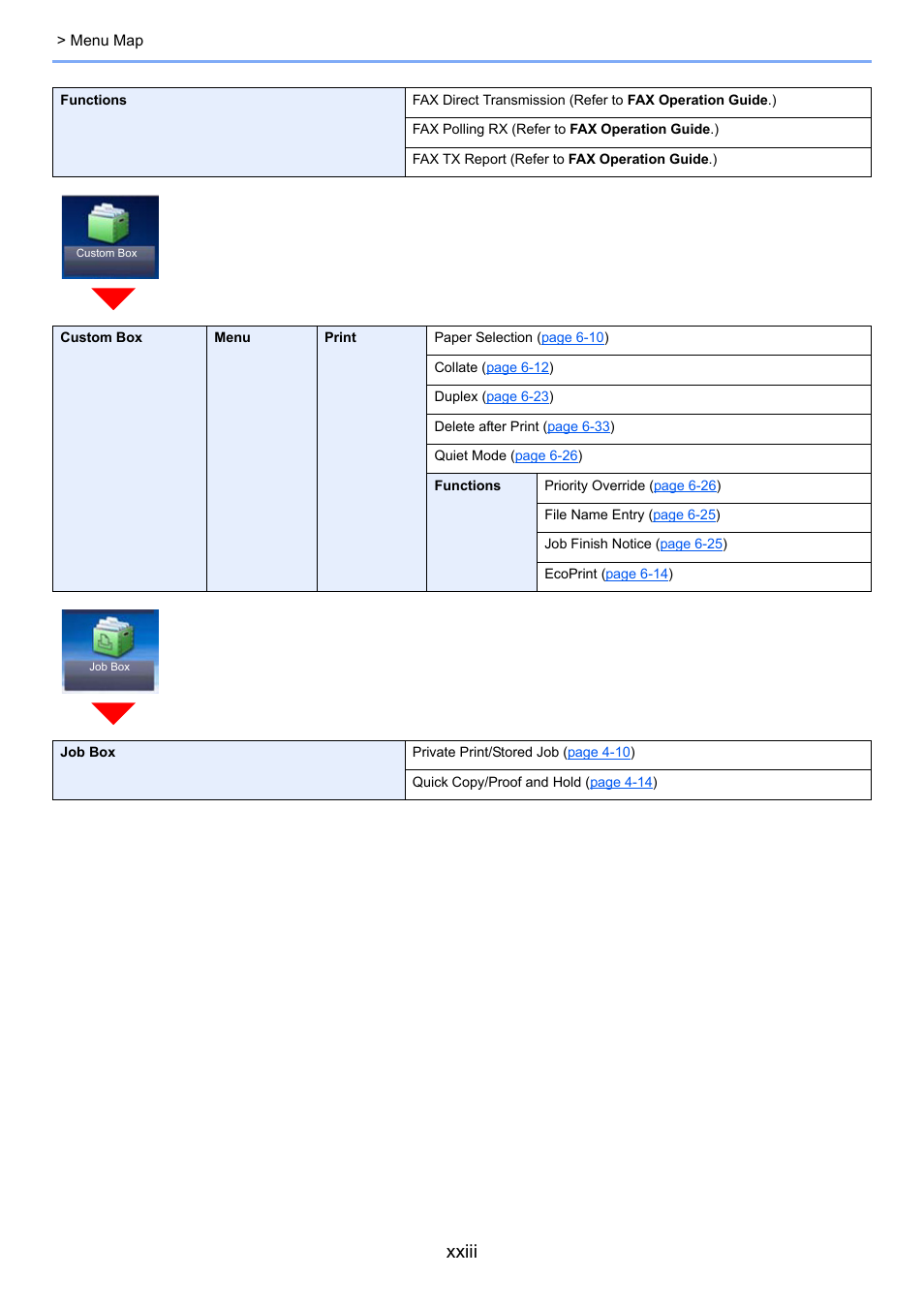 > Menu Map

| Functions | FAX Direct Transmission (Refer to FAX Operation Guide.) |
|---|---|
| | FAX Polling RX (Refer to FAX Operation Guide.) |
| | FAX TX Report (Refer to FAX Operation Guide.) |

Custom Box

| Custom Box | Menu | Print | Paper Selection (page 6-10) | |
|---|---|---|---|---|
| | | | Collate (page 6-12) | |
| | | | Duplex (page 6-23) | |
| | | | Delete after Print (page 6-33) | |
| | | | Quiet Mode (page 6-26) | |
| | | | Functions | Priority Override (page 6-26) |
| | | | | File Name Entry (page 6-25) |
| | | | | Job Finish Notice (page 6-25) |
| | | | | EcoPrint (page 6-14) |

Job Box

| Job Box | Private Print/Stored Job (page 4-10) |
|---|---|
| | Quick Copy/Proof and Hold (page 4-14) |

xxiii